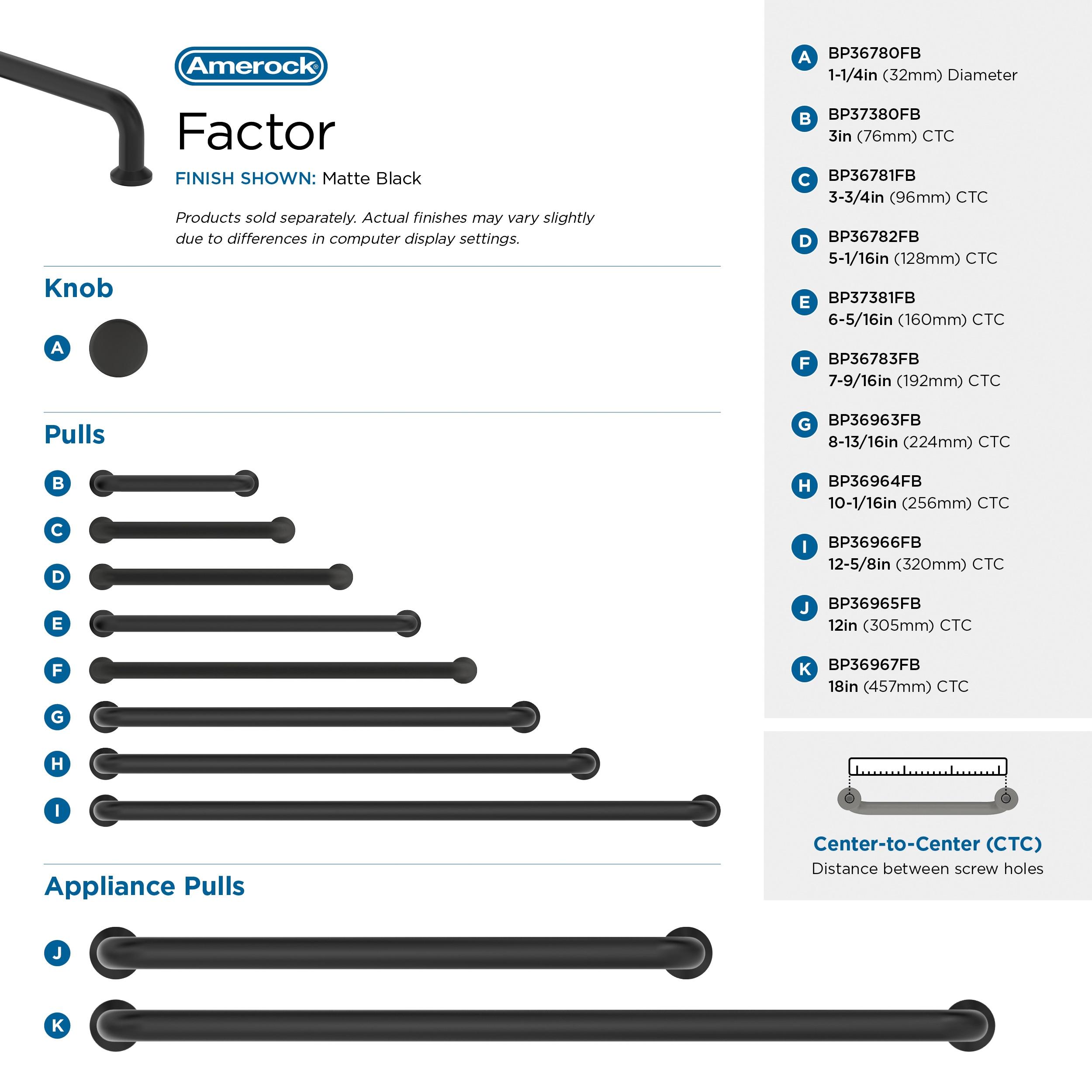 Amerock®

Factor

FINISH SHOWN: Matte Black

Products sold separately. Actual finishes may vary slightly due to differences in computer display settings.

Knob

A

Pulls

B

C

D

E

F

G

H

I

Appliance Pulls

J

K

A BP36780FB
1-1/4in (32mm) Diameter

B BP37380FB
3in (76mm) CTC

C BP36781FB
3-3/4in (96mm) CTC

D BP36782FB
5-1/16in (128mm) CTC

E BP37381FB
6-5/16in (160mm) CTC

F BP36783FB
7-9/16in (192mm) CTC

G BP36963FB
8-13/16in (224mm) CTC

H BP36964FB
10-1/16in (256mm) CTC

I BP36966FB
12-5/8in (320mm) CTC

J BP36965FB
12in (305mm) CTC

K BP36967FB
18in (457mm) CTC

Center-to-Center (CTC)
Distance between screw holes